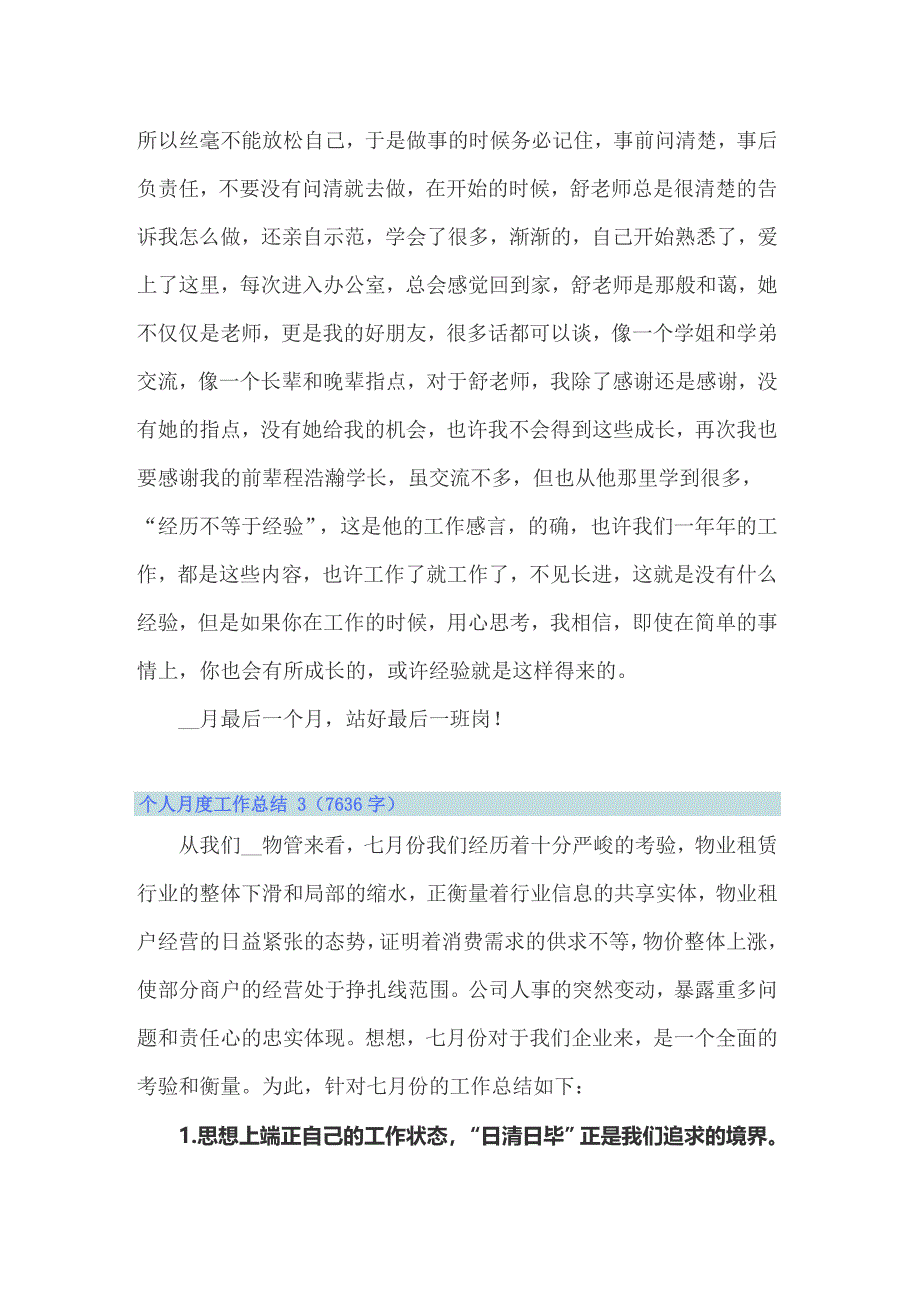 所以丝毫不能放松自己，于是做事的时候务必记住，事前问清楚，事后负责任，不要没有问清就去做，在开始的时候，舒老师总是很清楚的告诉我怎么做，还亲自示范，学会了很多，渐渐的，自己开始熟悉了，爱上了这里，每次进入办公室，总会感觉回到家，舒老师是那般和蔼，她不仅仅是老师，更是我的好朋友，很多话都可以谈，像一个学姐和学弟交流，像一个长辈和晚辈指点，对于舒老师，我除了感谢还是感谢，没有她的指点，没有她给我的机会，也许我不会得到这些成长，再次我也要感谢我的前辈程浩瀚学长，虽交流不多，但也从他那里学到很多，“经历不等于经验”，这是他的工作感言，的确，也许我们一年年的工作，都是这些内容，也许工作了就工作了，不见长进，这就是没有什么经验，但是如果你在工作的时候，用心思考，我相信，即使在简单的事情上，你也会有所成长的，或许经验就是这样得来的。

__月最后一个月，站好最后一班岗！

个人月度工作总结 3（7636 字）

从我们__物管来看，七月份我们经历着十分严峻的考验，物业租赁行业的整体下滑和局部的缩水，正衡量着行业信息的共享实体，物业租户经营的日益紧张的态势，证明着消费需求的供求不等，物价整体上涨，使部分商户的经营处于挣扎线范围。公司人事的突然变动，暴露重多问题和责任心的忠实体现。想想，七月份对于我们企业来，是一个全面的考验和衡量。为此，针对七月份的工作总结如下：

1.思想上端正自己的工作状态，“日清日毕”正是我们追求的境界。